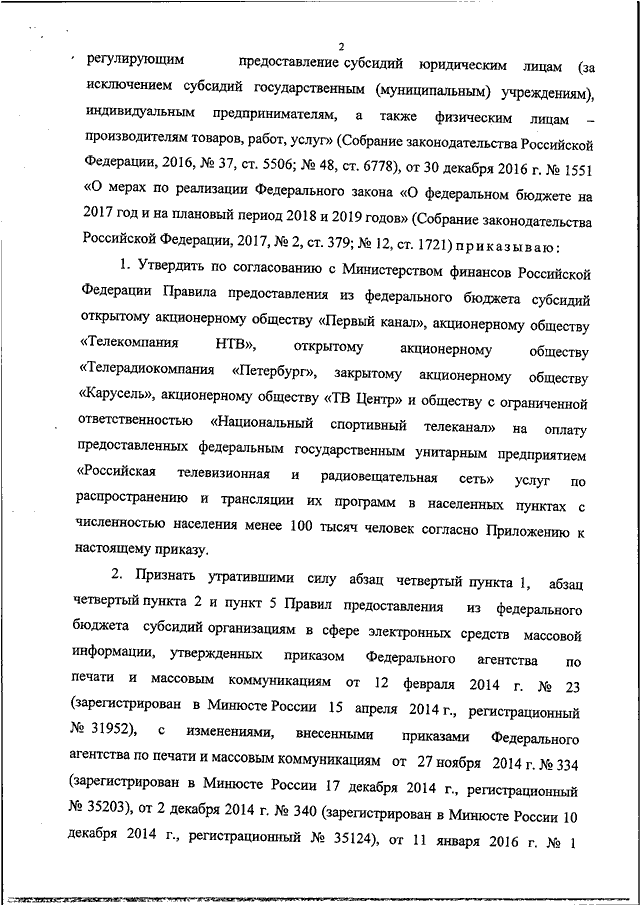 2

регулирующим предоставление субсидий юридическим лицам (за исключением субсидий государственным (муниципальным) учреждениям), индивидуальным предпринимателям, а также физическим лицам – производителям товаров, работ, услуг» (Собрание законодательства Российской Федерации, 2016, № 37, ст. 5506; № 48, ст. 6778), от 30 декабря 2016 г. № 1551 «О мерах по реализации Федерального закона «О федеральном бюджете на 2017 год и на плановый период 2018 и 2019 годов» (Собрание законодательства Российской Федерации, 2017, № 2, ст. 379; № 12, ст. 1721) приказываю:

1. Утвердить по согласованию с Министерством финансов Российской Федерации Правила предоставления из федерального бюджета субсидий открытому акционерному обществу «Первый канал», акционерному обществу «Телекомпания НТВ», открытому акционерному обществу «Телерадиокомпания «Петербург», закрытому акционерному обществу «Карусель», акционерному обществу «ТВ Центр» и обществу с ограниченной ответственностью «Национальный спортивный телеканал» на оплату предоставленных федеральным государственным унитарным предприятием «Российская телевизионная и радиовещательная сеть» услуг по распространению и трансляции их программ в населенных пунктах с численностью населения менее 100 тысяч человек согласно Приложению к настоящему приказу.

2. Признать утратившими силу абзац четвертый пункта 1, абзац четвертый пункта 2 и пункт 5 Правил предоставления из федерального бюджета субсидий организациям в сфере электронных средств массовой информации, утвержденных приказом Федерального агентства по печати и массовым коммуникациям от 12 февраля 2014 г. № 23 (зарегистрирован в Минюсте России 15 апреля 2014 г., регистрационный № 31952), с изменениями, внесенными приказами Федерального агентства по печати и массовым коммуникациям от 27 ноября 2014 г. № 334 (зарегистрирован в Минюсте России 17 декабря 2014 г., регистрационный № 35203), от 2 декабря 2014 г. № 340 (зарегистрирован в Минюсте России 10 декабря 2014 г., регистрационный № 35124), от 11 января 2016 г. № 1